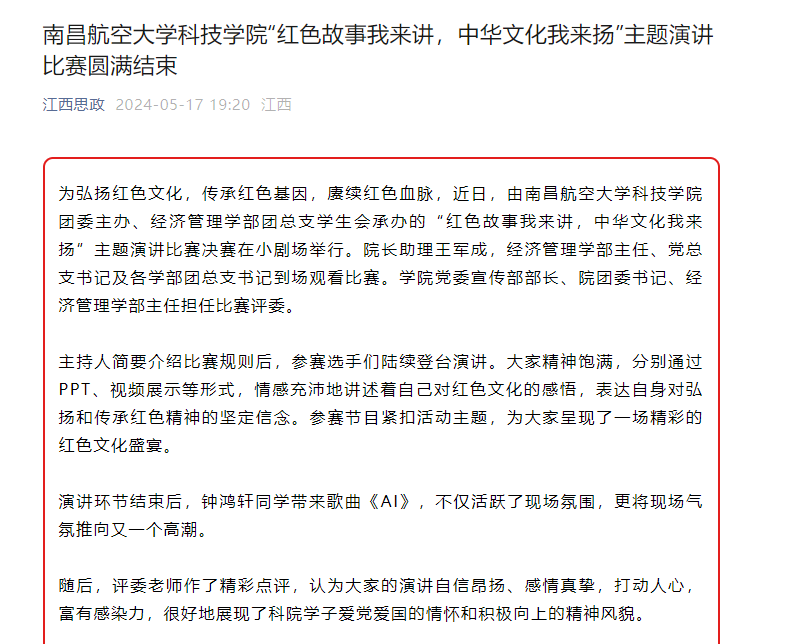 南昌航空大学科技学院“红色故事我来讲，中华文化我来扬”主题演讲比赛圆满结束

江西思政 2024-05-17 19:20 江西

为弘扬红色文化，传承红色基因，赓续红色血脉，近日，由南昌航空大学科技学院团委主办、经济管理学部团总支学生会承办的“红色故事我来讲，中华文化我来扬”主题演讲比赛决赛在小剧场举行。院长助理王军成，经济管理学部主任、党总支书记及各学部团总支书记到场观看比赛。学院党委宣传部部长、院团委书记、经济管理学部主任担任比赛评委。

主持人简要介绍比赛规则后，参赛选手们陆续登台演讲。大家精神饱满，分别通过PPT、视频展示等形式，情感充沛地讲述着自己对红色文化的感悟，表达自身对弘扬和传承红色精神的坚定信念。参赛节目紧扣活动主题，为大家呈现了一场精彩的红色文化盛宴。

演讲环节结束后，钟鸿轩同学带来歌曲《AI》，不仅活跃了现场氛围，更将现场气氛推向又一个高潮。

随后，评委老师作了精彩点评，认为大家的演讲自信昂扬、感情真挚，打动人心，富有感染力，很好地展现了科院学子爱党爱国的情怀和积极向上的精神风貌。